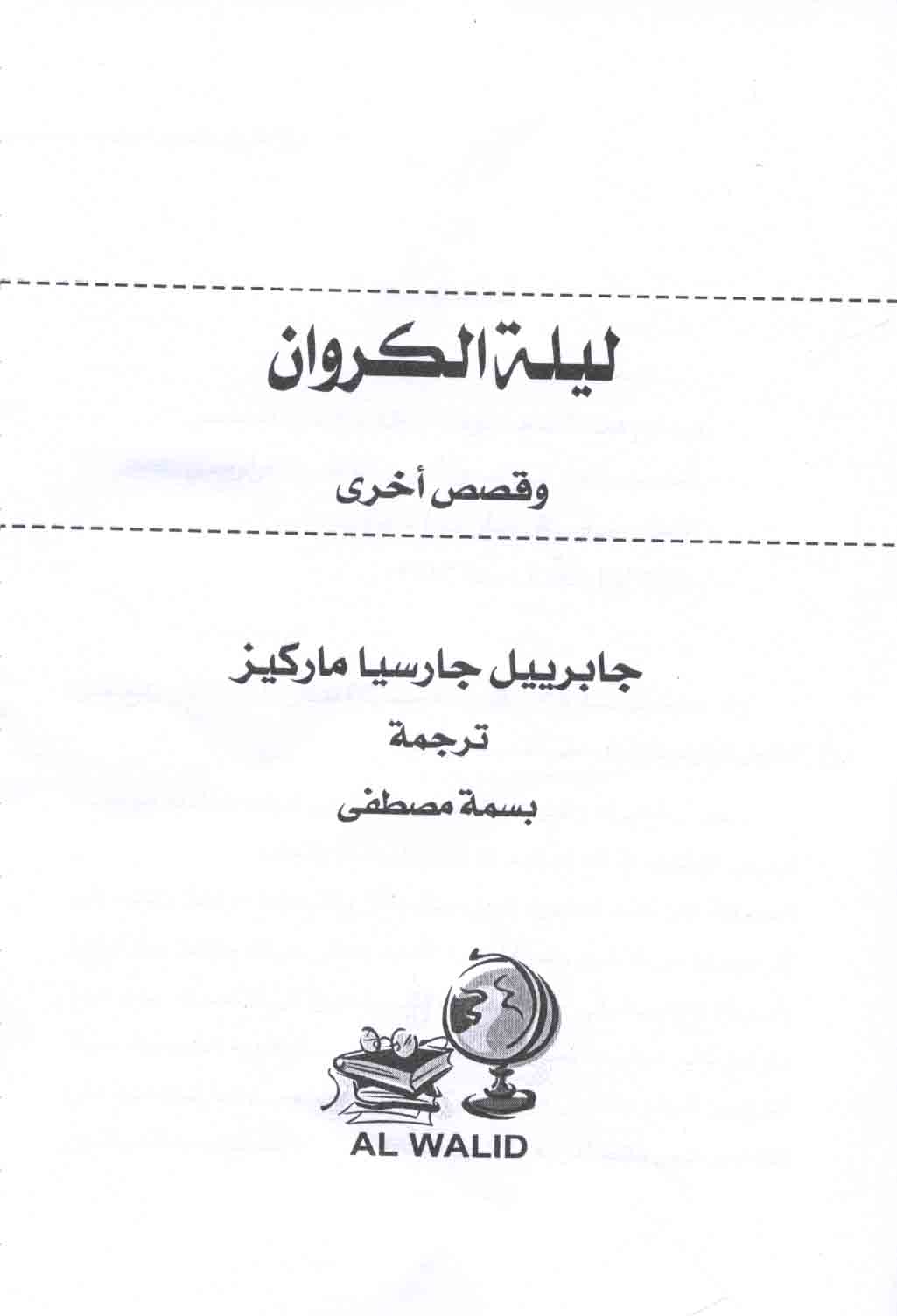 ليلة الكروان

وقصص أخرى

جابرييل جارسيا ماركيز

ترجمة

بسمة مصطفى

AL WALID